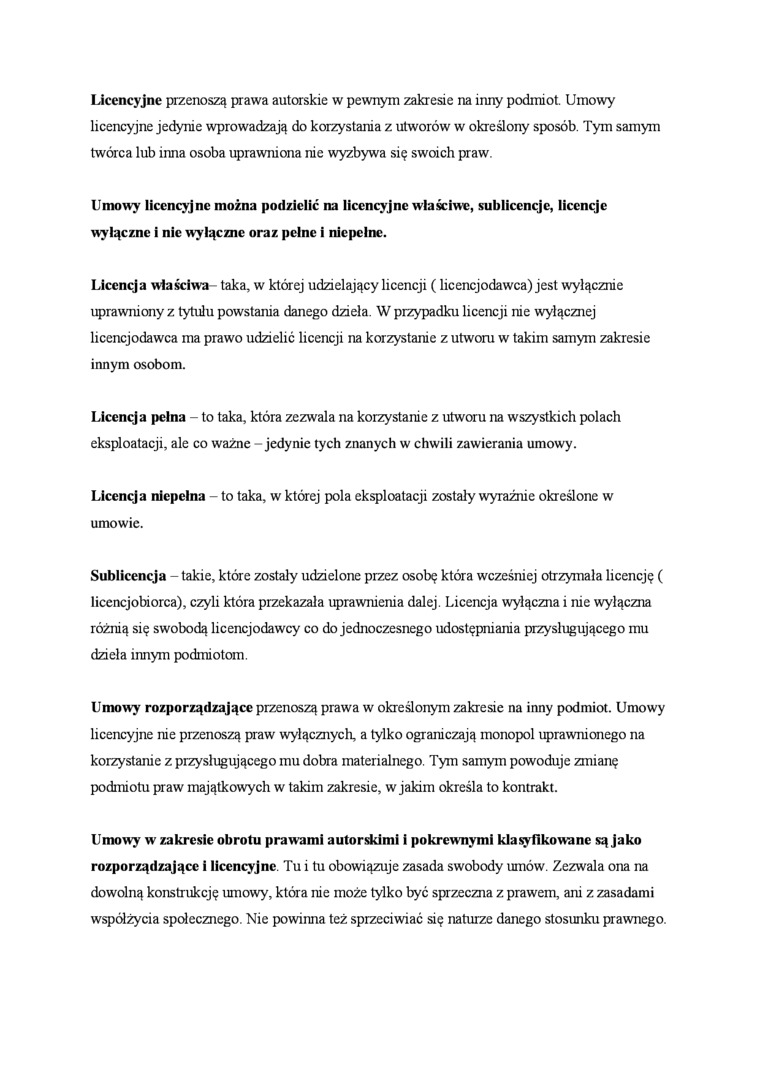 Licencyjne przenoszą prawa autorskie w pewnym zakresie na inny podmiot. Umowy licencyjne jedynie wprowadzają do korzystania z utworów w określony sposób. Tym samym twórca lub inna osoba uprawniona nie wyzbywa się swoich praw.

Umowy licencyjne można podzielić na licencyjne właściwe, sublicencje, licencje wyłączne i nie wyłączne oraz pełne i niepełne.

Licencja właściwa– taka, w której udzielający licencji ( licencjodawca) jest wyłącznie uprawniony z tytułu powstania danego dzieła. W przypadku licencji nie wyłącznej licencjodawca ma prawo udzielić licencji na korzystanie z utworu w takim samym zakresie innym osobom.

Licencja pełna – to taka, która zezwala na korzystanie z utworu na wszystkich polach eksploatacji, ale co ważne – jedynie tych znanych w chwili zawierania umowy.

Licencja niepełna – to taka, w której pola eksploatacji zostały wyraźnie określone w umowie.

Sublicencja – takie, które zostały udzielone przez osobę która wcześniej otrzymała licencję ( licencjobiorca), czyli która przekazała uprawnienia dalej. Licencja wyłączna i nie wyłączna różnią się swobodą licencjodawcy co do jednoczesnego udostępniania przysługującego mu dzieła innym podmiotom.

Umowy rozporządzające przenoszą prawa w określonym zakresie na inny podmiot. Umowy licencyjne nie przenoszą praw wyłącznych, a tylko ograniczają monopol uprawnionego na korzystanie z przysługującego mu dobra materialnego. Tym samym powoduje zmianę podmiotu praw majątkowych w takim zakresie, w jakim określa to kontrakt.

Umowy w zakresie obrotu prawami autorskimi i pokrewnymi klasyfikowane są jako rozporządzające i licencyjne. Tu i tu obowiązuje zasada swobody umów. Zezwala ona na dowolną konstrukcję umowy, która nie może tylko być sprzeczna z prawem, ani z zasadami współżycia społecznego. Nie powinna też sprzeciwiać się naturze danego stosunku prawnego.